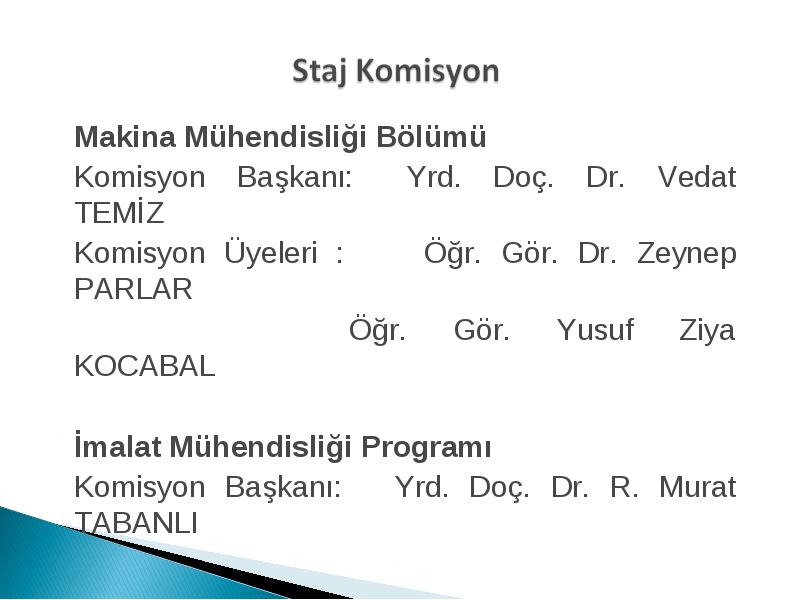 Staj Komisyon

Makina Mühendisliği Bölümü

Komisyon Başkanı: Yrd. Doç. Dr. Vedat TEMİZ

Komisyon Üyeleri : Öğr. Gör. Dr. Zeynep PARLAR

Öğr. Gör. Yusuf Ziya KOCABAL

İmalat Mühendisliği Programı

Komisyon Başkanı: Yrd. Doç. Dr. R. Murat TABANLI